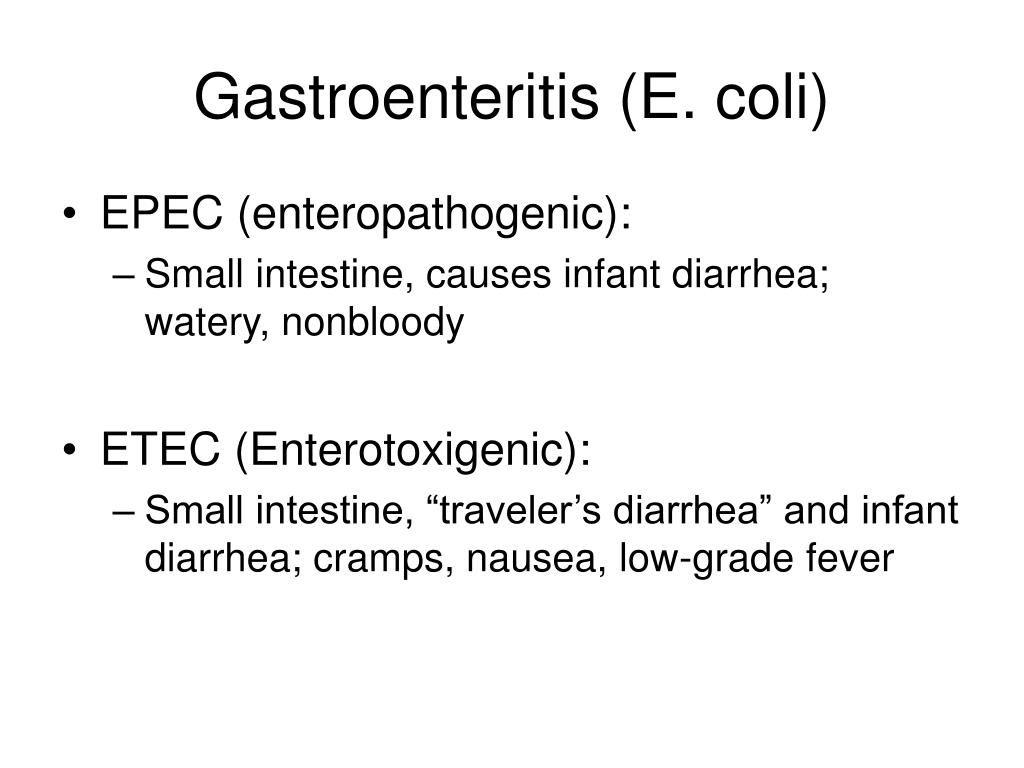 Gastroenteritis (E. coli)

• EPEC (enteropathogenic):
– Small intestine, causes infant diarrhea; watery, nonbloody

• ETEC (Enterotoxigenic):
– Small intestine, “traveler’s diarrhea” and infant diarrhea; cramps, nausea, low-grade fever